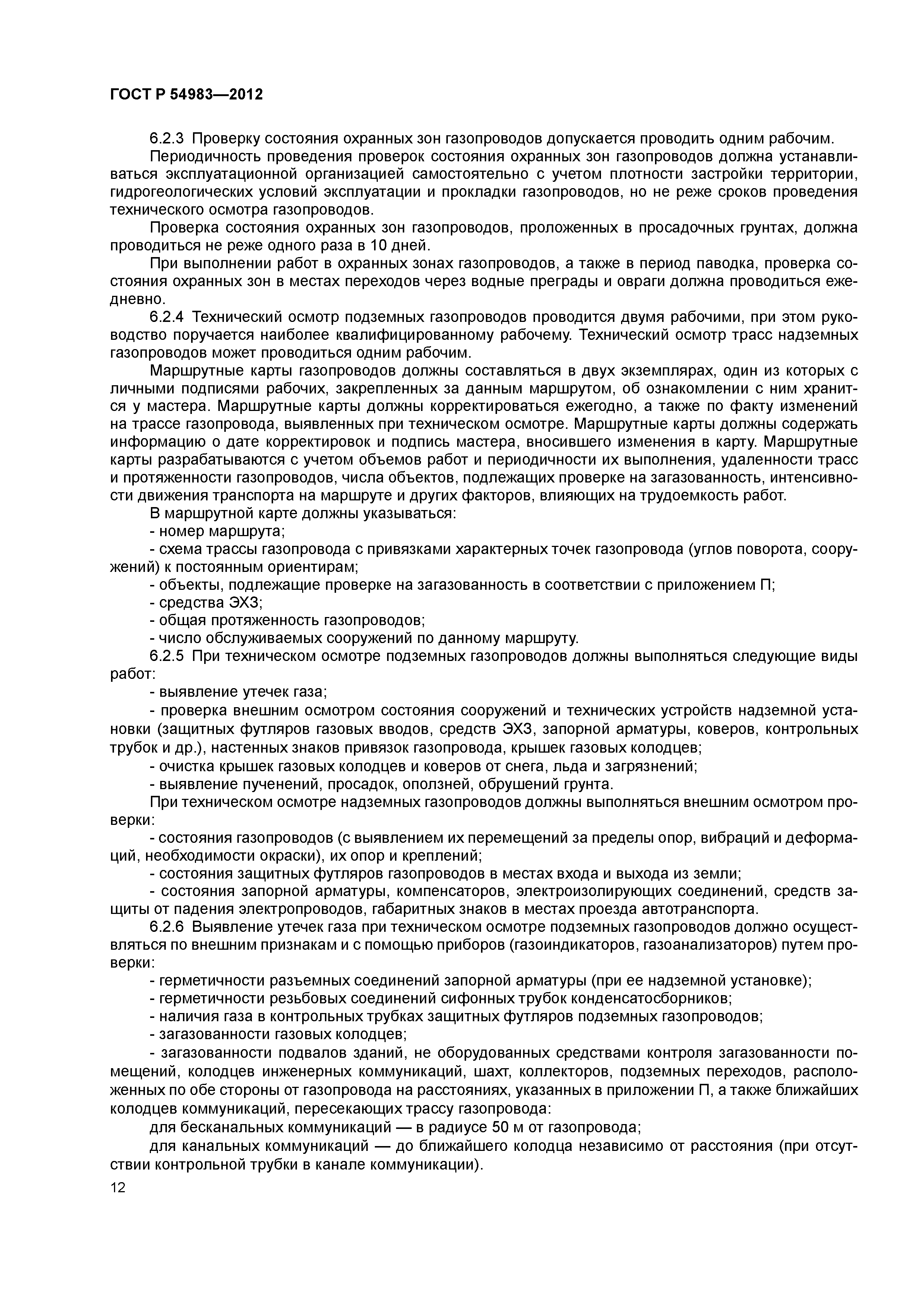 ГОСТ Р 54983—2012

6.2.3 Проверку состояния охранных зон газопроводов допускается проводить одним рабочим.

Периодичность проведения проверок состояния охранных зон газопроводов должна устанавливаться эксплуатационной организацией самостоятельно с учетом плотности застройки территории, гидрогеологических условий эксплуатации и прокладки газопроводов, но не реже сроков проведения технического осмотра газопроводов.

Проверка состояния охранных зон газопроводов, проложенных в просадочных грунтах, должна проводиться не реже одного раза в 10 дней.

При выполнении работ в охранных зонах газопроводов, а также в период паводка, проверка состояния охранных зон в местах переходов через водные преграды и овраги должна проводиться ежедневно.

6.2.4 Технический осмотр подземных газопроводов проводится двумя рабочими, при этом руководство поручается наиболее квалифицированному рабочему. Технический осмотр трасс надземных газопроводов может проводиться одним рабочим.

Маршрутные карты газопроводов должны составляться в двух экземплярах, один из которых с личными подписями рабочих, закрепленных за данным маршрутом, об ознакомлении с ним хранится у мастера. Маршрутные карты должны корректироваться ежегодно, а также по факту изменений на трассе газопровода, выявленных при техническом осмотре. Маршрутные карты должны содержать информацию о дате корректировок и подпись мастера, вносившего изменения в карту. Маршрутные карты разрабатываются с учетом объемов работ и периодичности их выполнения, удаленности трасс и протяженности газопроводов, числа объектов, подлежащих проверке на загазованность, интенсивности движения транспорта на маршруте и других факторов, влияющих на трудоемкость работ.

В маршрутной карте должны указываться:

- номер маршрута;

- схема трассы газопровода с привязками характерных точек газопровода (углов поворота, сооружений) к постоянным ориентирам;

- объекты, подлежащие проверке на загазованность в соответствии с приложением П;

- средства ЭХЗ;

- общая протяженность газопроводов;

- число обслуживаемых сооружений по данному маршруту.

6.2.5 При техническом осмотре подземных газопроводов должны выполняться следующие виды работ:

- выявление утечек газа;

- проверка внешним осмотром состояния сооружений и технических устройств надземной установки (защитных футляров газовых вводов, средств ЭХЗ, запорной арматуры, коверов, контрольных трубок и др.), настенных знаков привязок газопровода, крышек газовых колодцев;

- очистка крышек газовых колодцев и коверов от снега, льда и загрязнений;

- выявление пучений, просадок, оползней, обрушений грунта.

При техническом осмотре надземных газопроводов должны выполняться внешним осмотром проверки:

- состояния газопроводов (с выявлением их перемещений за пределы опор, вибраций и деформаций, необходимости окраски), их опор и креплений;

- состояния защитных футляров газопроводов в местах входа и выхода из земли;

- состояния запорной арматуры, компенсаторов, электроизолирующих соединений, средств защиты от падения электропроводов, габаритных знаков в местах проезда автотранспорта.

6.2.6 Выявление утечек газа при техническом осмотре подземных газопроводов должно осуществляться по внешним признакам и с помощью приборов (газоиндикаторов, газоанализаторов) путем проверки:

- герметичности разъемных соединений запорной арматуры (при ее надземной установке);

- герметичности резьбовых соединений сифонных трубок конденсатосборников;

- наличия газа в контрольных трубках защитных футляров подземных газопроводов;

- загазованности газовых колодцев;

- загазованности подвалов зданий, не оборудованных средствами контроля загазованности помещений, колодцев инженерных коммуникаций, шахт, коллекторов, подземных переходов, расположенных по обе стороны от газопровода на расстояниях, указанных в приложении П, а также ближайших колодцев коммуникаций, пересекающих трассу газопровода:

для бесканальных коммуникаций — в радиусе 50 м от газопровода;

для канальных коммуникаций — до ближайшего колодца независимо от расстояния (при отсутствии контрольной трубки в канале коммуникации).

12